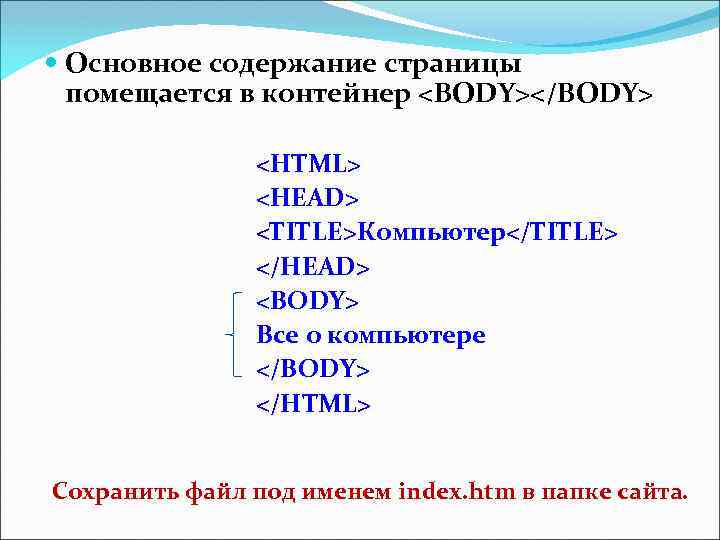 Основное содержание страницы помещается в контейнер <BODY></BODY>

<HTML>
<HEAD>
<TITLE>Компьютер</TITLE>
</HEAD>
<BODY>
Все о компьютере
</BODY>
</HTML>

Сохранить файл под именем index.htm в папке сайта.